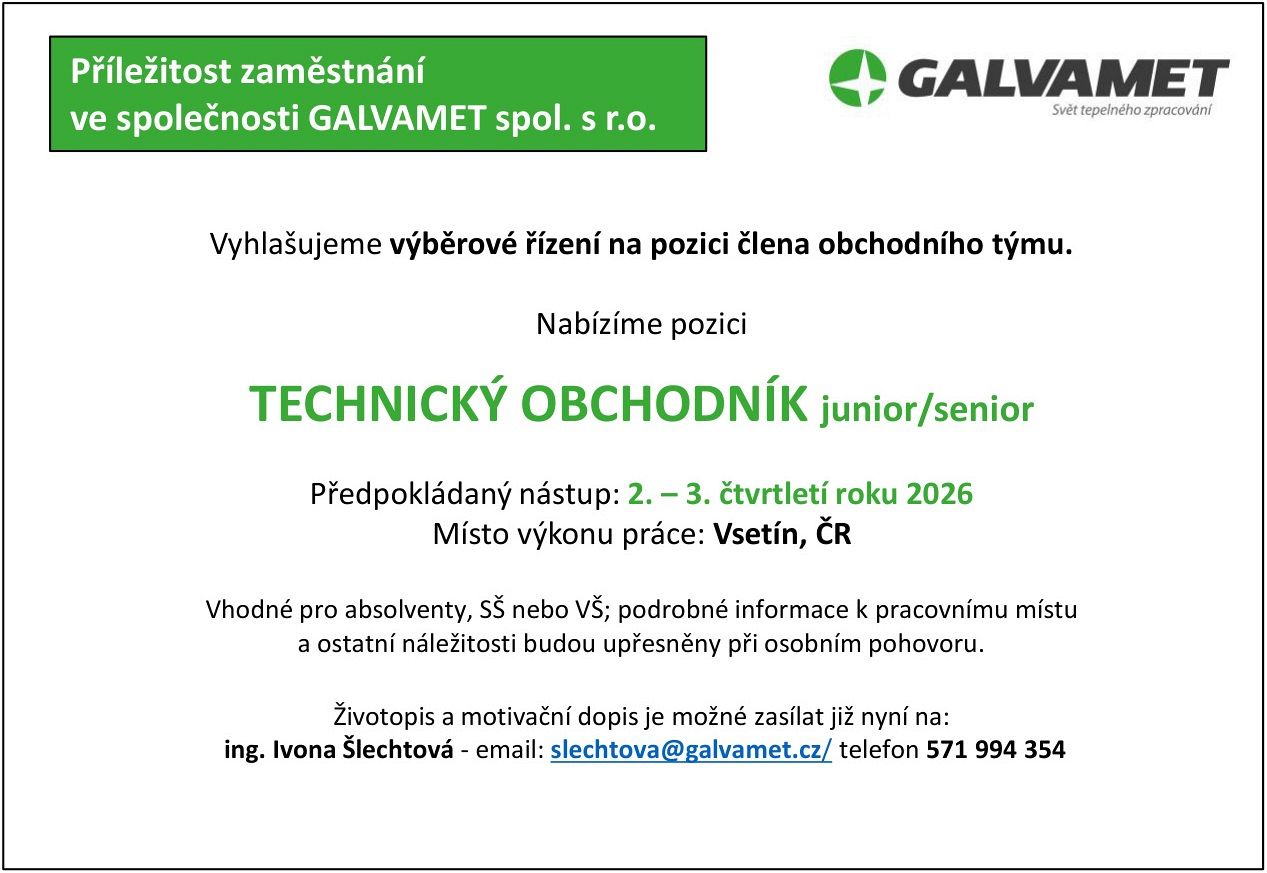 Příležitost zaměstnání
ve společnosti GALVAMET spol. s r.o.

GALVAMET
Svět tepelného zpracování

Vyhlašujeme výběrové řízení na pozici člena obchodního týmu.

Nabízíme pozici

TECHNICKÝ OBCHODNÍK junior/senior

Předpokládaný nástup: 2. – 3. čtvrtletí roku 2026
Místo výkonu práce: Vsetín, ČR

Vhodné pro absolventy, SŠ nebo VŠ; podrobné informace k pracovnímu místu a ostatní náležitosti budou upřesněny při osobním pohovoru.

Životopis a motivační dopis je možné zasílat již nyní na:
ing. Ivona Šlechtová - email: slechtova@galvamet.cz/ telefon 571 994 354